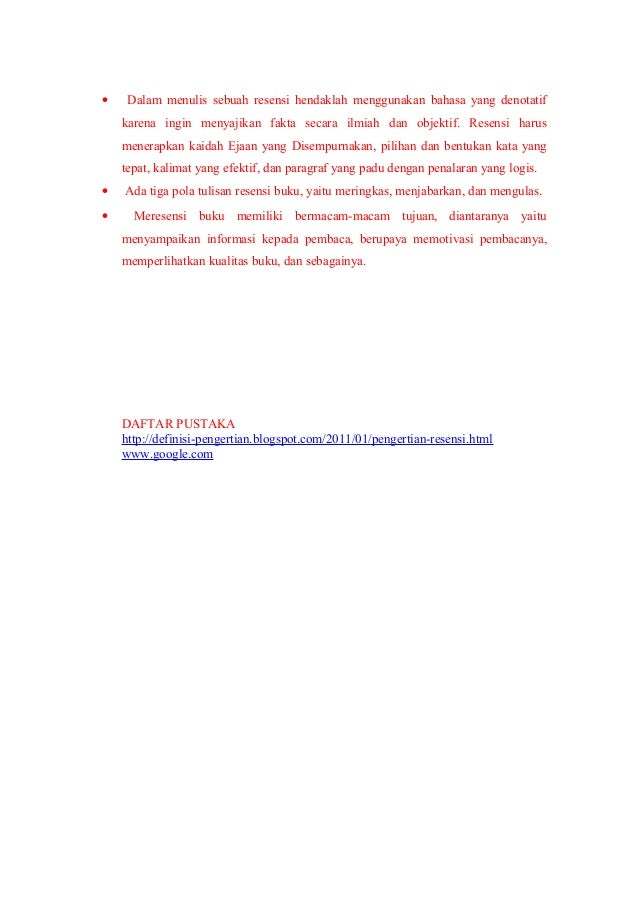 • Dalam menulis sebuah resensi hendaklah menggunakan bahasa yang denotatif karena ingin menyajikan fakta secara ilmiah dan objektif. Resensi harus menerapkan kaidah Ejaan yang Disempurnakan, pilihan dan bentukan kata yang tepat, kalimat yang efektif, dan paragraf yang padu dengan penalaran yang logis.
• Ada tiga pola tulisan resensi buku, yaitu meringkas, menjabarkan, dan mengulas.
• Meresensi buku memiliki bermacam-macam tujuan, diantaranya yaitu menyampaikan informasi kepada pembaca, berupaya memotivasi pembacanya, memperlihatkan kualitas buku, dan sebagainya.

DAFTAR PUSTAKA
http://definisi-pengertian.blogspot.com/2011/01/pengertian-resensi.html
www.google.com